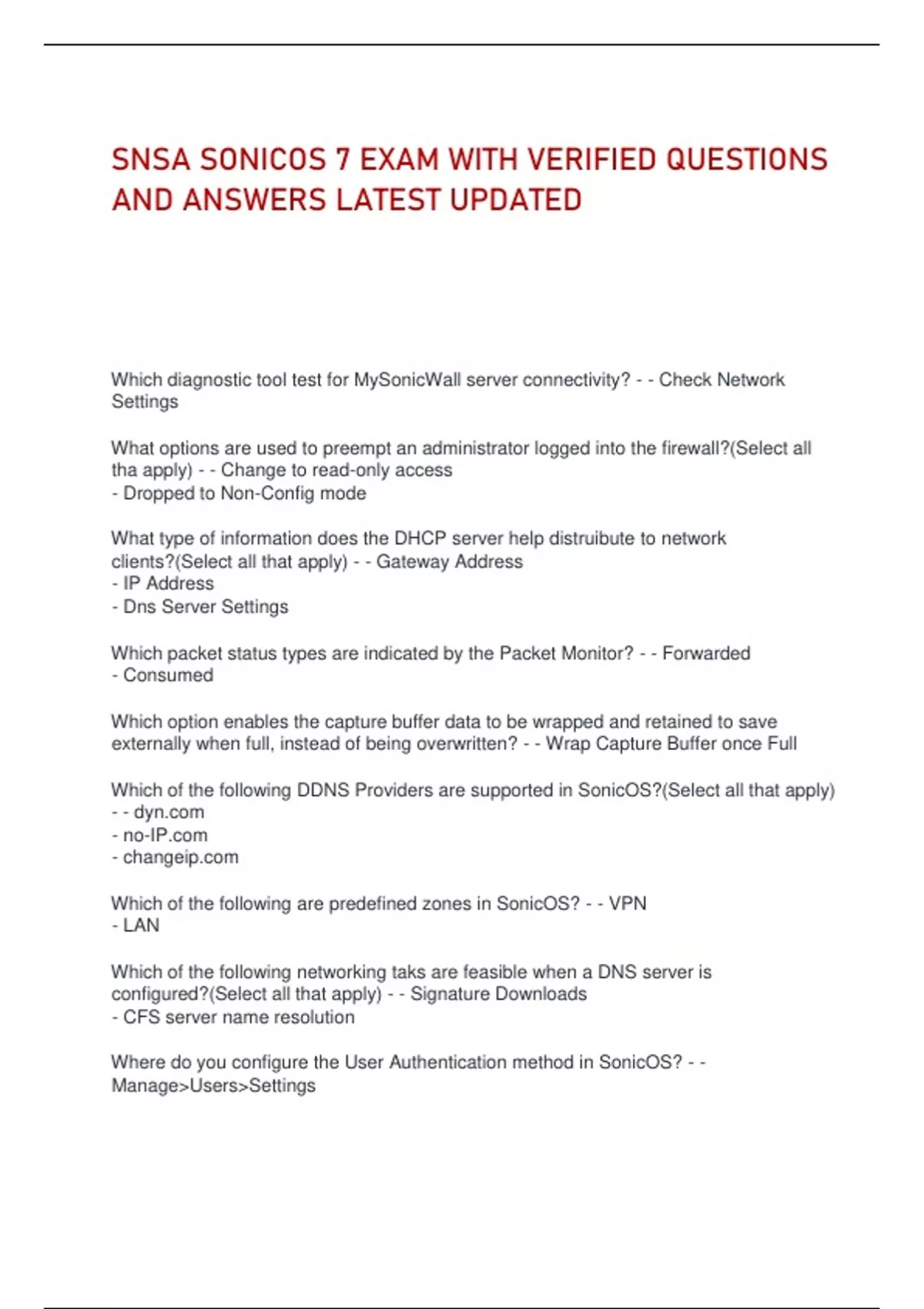 SNSA SONICOS 7 EXAM WITH VERIFIED QUESTIONS AND ANSWERS LATEST UPDATED

Which diagnostic tool test for MySonicWall server connectivity? - - Check Network Settings

What options are used to preempt an administrator logged into the firewall?(Select all tha apply) - - Change to read-only access
- Dropped to Non-Config mode

What type of information does the DHCP server help distruibute to network clients?(Select all that apply) - - Gateway Address
- IP Address
- Dns Server Settings

Which packet status types are indicated by the Packet Monitor? - - Forwarded
- Consumed

Which option enables the capture buffer data to be wrapped and retained to save externally when full, instead of being overwritten? - - Wrap Capture Buffer once Full

Which of the following DDNS Providers are supported in SonicOS?(Select all that apply) - - dyn.com
- no-IP.com
- changeip.com

Which of the following are predefined zones in SonicOS? - - VPN
- LAN

Which of the following networking taks are feasible when a DNS server is configured?(Select all that apply) - - Signature Downloads
- CFS server name resolution

Where do you configure the User Authentication method in SonicOS? - - Manage>Users>Settings